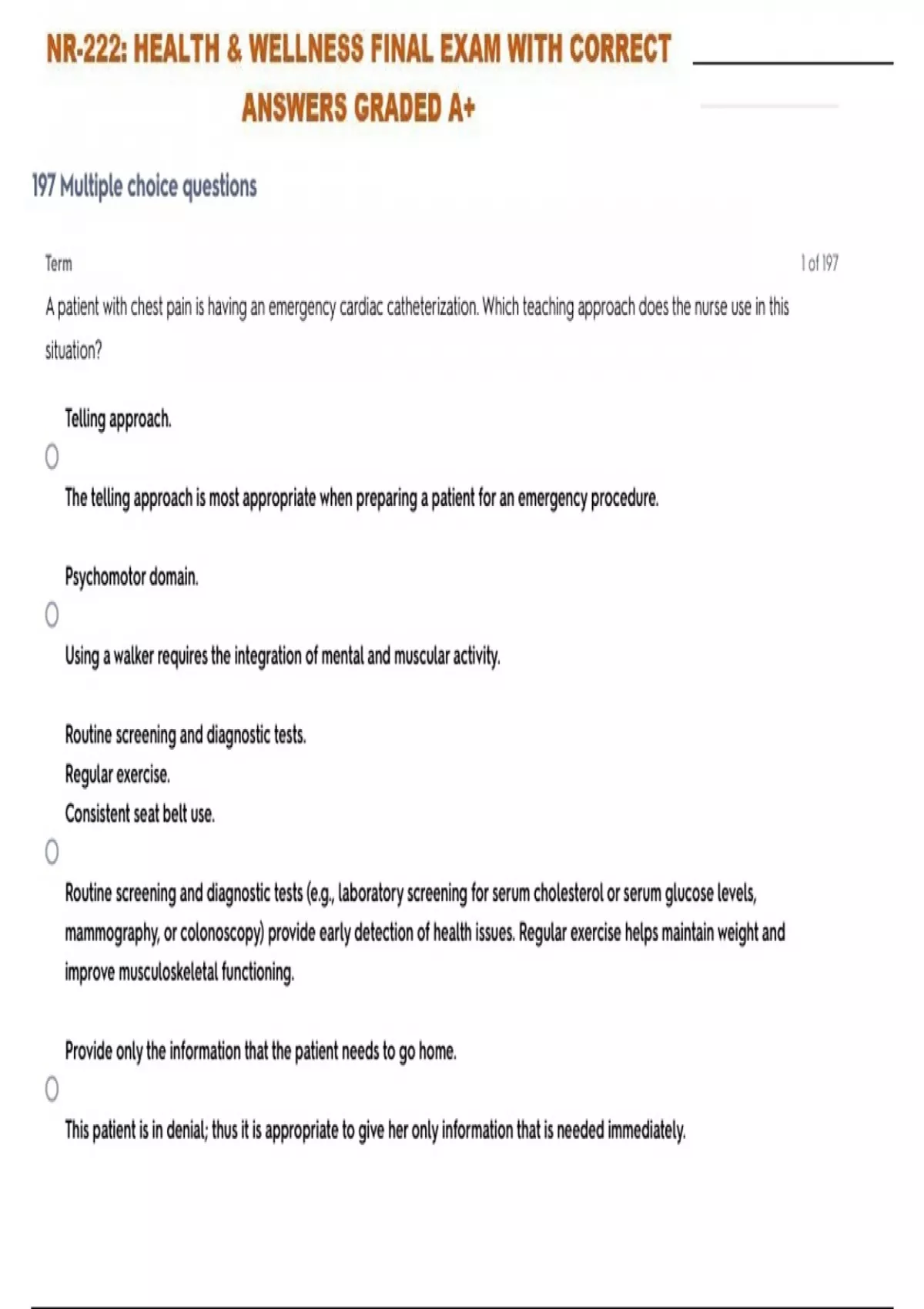 NR-222: HEALTH & WELLNESS FINAL EXAM WITH CORRECT ANSWERS GRADED A+

197 Multiple choice questions

Term

1 of 197

A patient with chest pain is having an emergency cardiac catheterization. Which teaching approach does the nurse use in this situation?

Telling approach.

The telling approach is most appropriate when preparing a patient for an emergency procedure.

Psychomotor domain.

Using a walker requires the integration of mental and muscular activity.

Routine screening and diagnostic tests.
Regular exercise.
Consistent seat belt use.

Routine screening and diagnostic tests (e.g., laboratory screening for serum cholesterol or serum glucose levels, mammography, or colonoscopy) provide early detection of health issues. Regular exercise helps maintain weight and improve musculoskeletal functioning.

Provide only the information that the patient needs to go home.

This patient is in denial; thus it is appropriate to give her only information that is needed immediately.